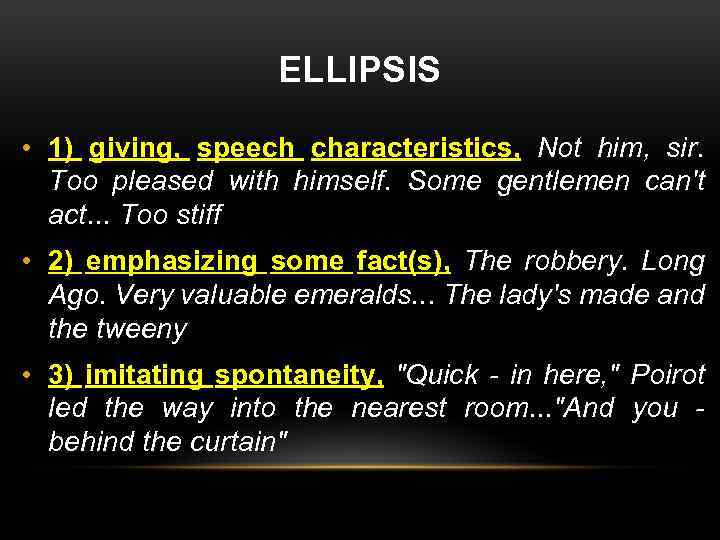 ELLIPSIS

• 1) giving, speech characteristics, Not him, sir. Too pleased with himself. Some gentlemen can't act... Too stiff

• 2) emphasizing some fact(s), The robbery. Long Ago. Very valuable emeralds... The lady's made and the tweeny

• 3) imitating spontaneity, "Quick - in here," Poirot led the way into the nearest room..."And you - behind the curtain"